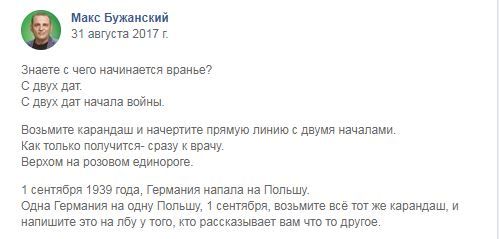 Макс Бужанский
31 августа 2017 г.

Знаете с чего начинается вранье?
С двух дат.
С двух дат начала войны.

Возьмите карандаш и начертите прямую линию с двумя началами.
Как только получится- сразу к врачу.
Верхом на розовом единороге.

1 сентября 1939 года, Германия напала на Польшу.
Одна Германия на одну Польшу, 1 сентября, возьмите всё тот же карандаш, и напишите это на лбу у того, кто рассказывает вам что то другое.